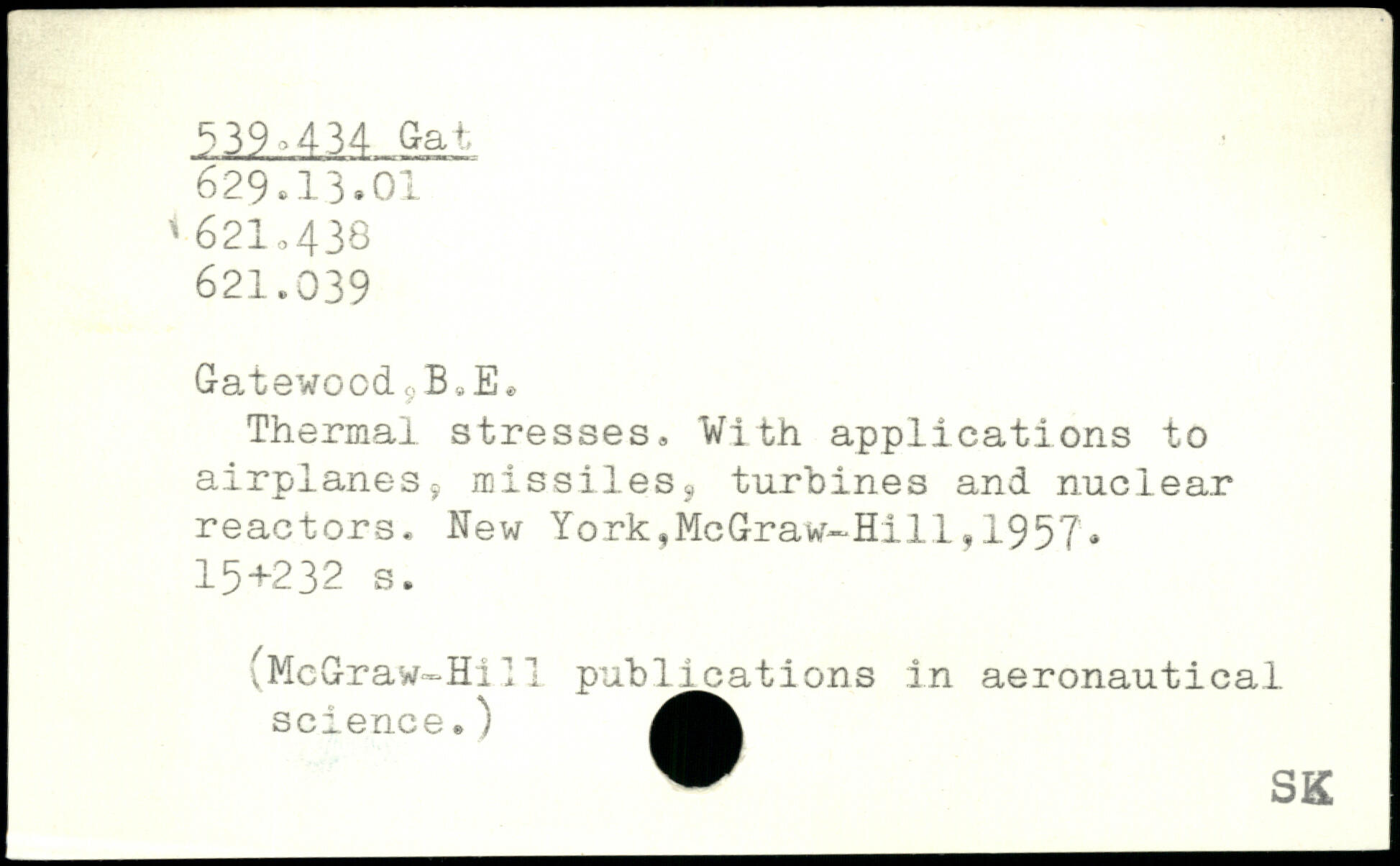 539.434 Gat
629.13.01
621.438
621.039

Gatewood,B.E.

Thermal stresses. With applications to airplanes, missiles, turbines and nuclear reactors. New York,McGraw-Hill,1957. 15+232 s.

(McGraw-Hill publications in aeronautical science.)

SK